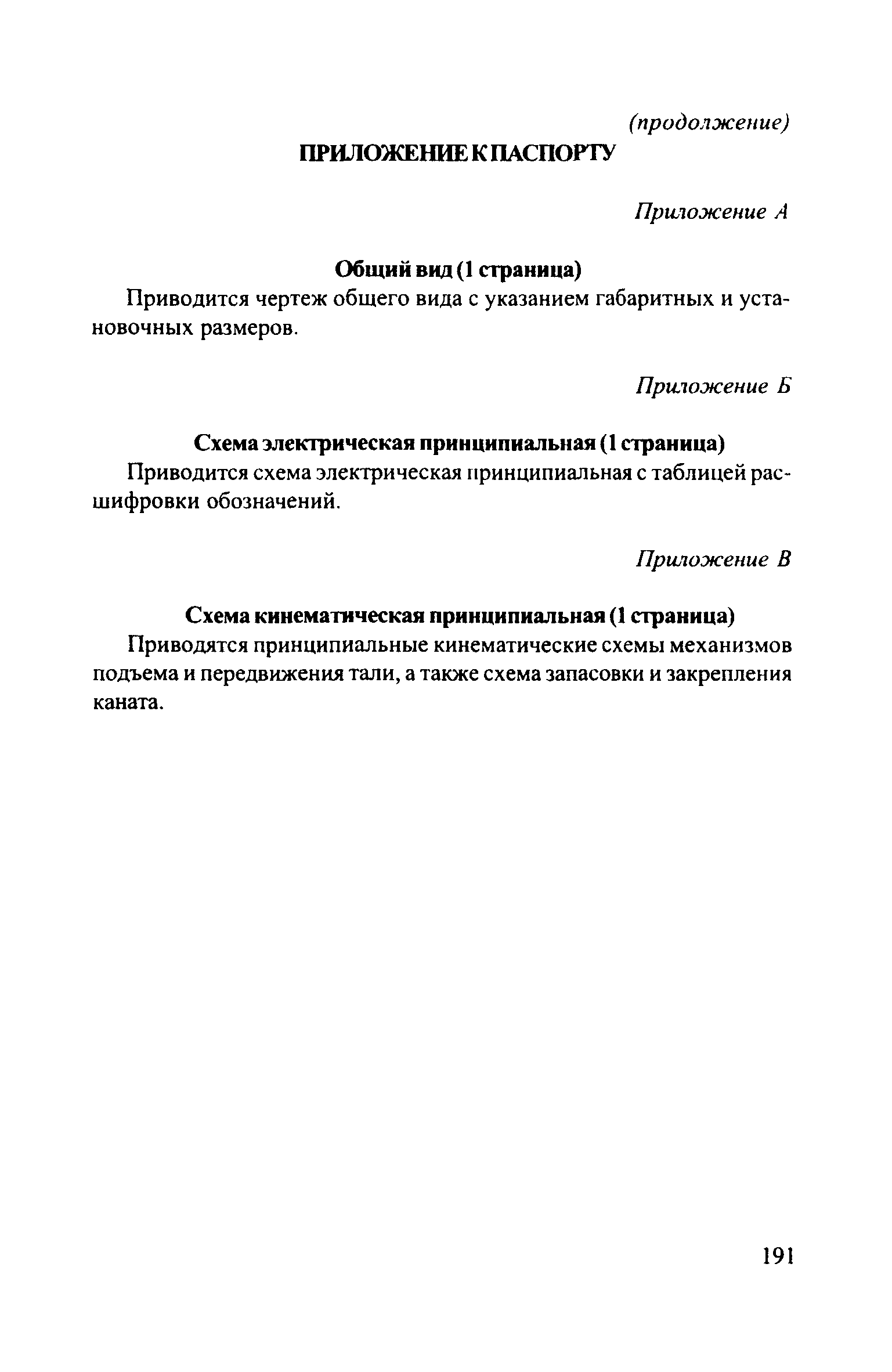 (продолжение)

ПРИЛОЖЕНИЕ К ПАСПОРТУ

Приложение А

Общий вид (1 страница)

Приводится чертеж общего вида с указанием габаритных и установочных размеров.

Приложение Б

Схема электрическая принципиальная (1 страница)

Приводится схема электрическая принципиальная с таблицей расшифровки обозначений.

Приложение В

Схема кинематическая принципиальная (1 страница)

Приводятся принципиальные кинематические схемы механизмов подъема и передвижения тали, а также схема запасовки и закрепления каната.

191